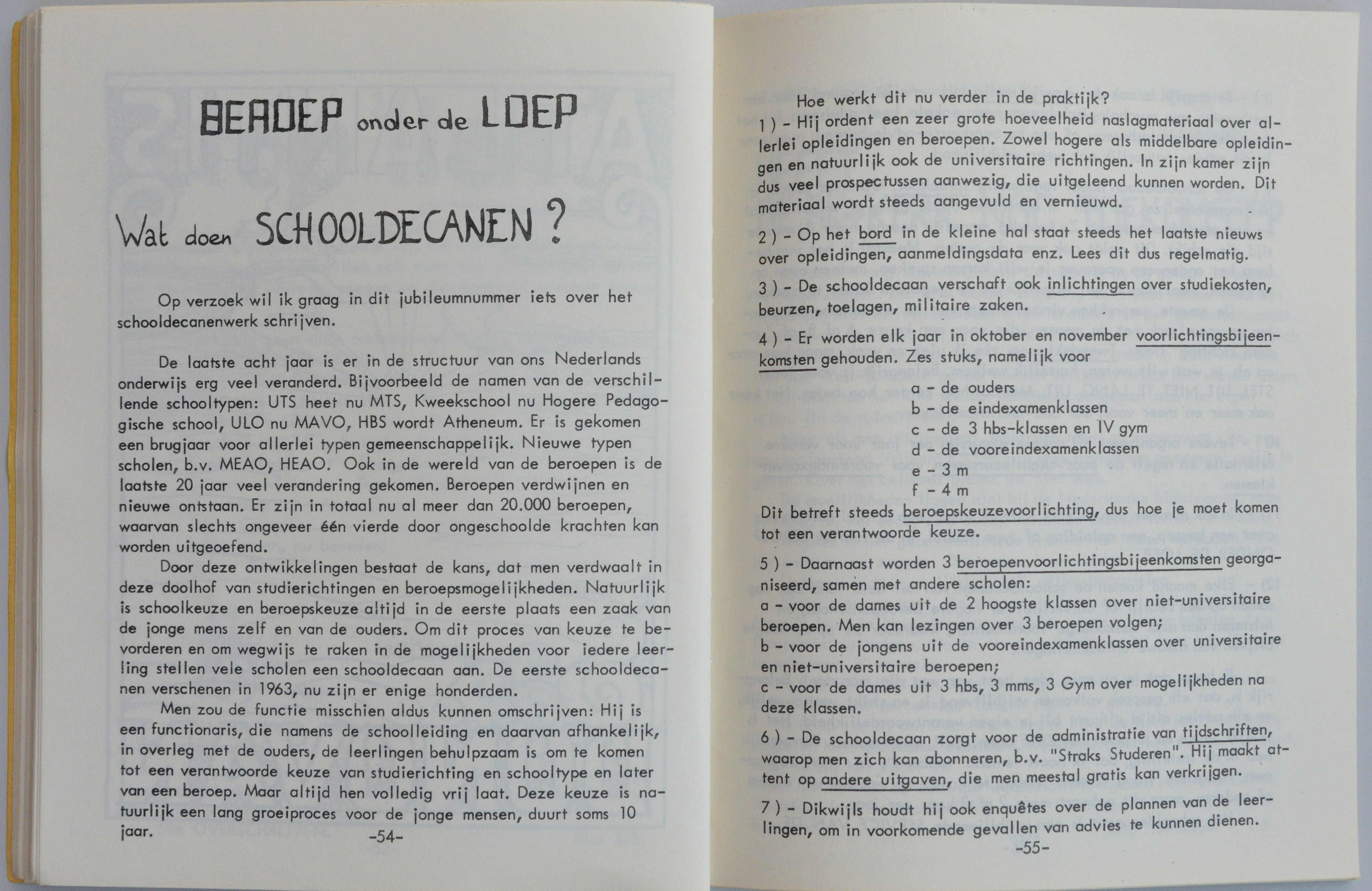 BEROEP onder de LOEP

Wat doen SCHOOLDECANEN ?

Op verzoek wil ik graag in dit jubileumnummer iets over het schooldecanenwerk schrijven.

De laatste acht jaar is er in de structuur van ons Nederlands onderwijs erg veel veranderd. Bijvoorbeeld de namen van de verschillende schooltypen: UTS heet nu MTS, Kweekschool nu Hogere Pedagogische school, ULO nu MAVO, HBS wordt Atheneum. Er is gekomen een brugjaar voor allerlei typen gemeenschappelijk. Nieuwe typen scholen, b.v. MEAO, HEAO. Ook in de wereld van de beroepen is de laatste 20 jaar veel verandering gekomen. Beroepen verdwijnen en nieuwe ontstaan. Er zijn in totaal nu al meer dan 20.000 beroepen, waarvan slechts ongeveer één vierde door ongeschoolde krachten kan worden uitgeoefend.

Door deze ontwikkelingen bestaat de kans, dat men verdwaalt in deze doolhof van studierichtingen en beroepsmogelijkheden. Natuurlijk is schoolkeuze en beroepskeuze altijd in de eerste plaats een zaak van de jonge mens zelf en van de ouders. Om dit proces van keuze te bevorderen en om wegwijs te raken in de mogelijkheden voor iedere leerling stellen vele scholen een schooldecaan aan. De eerste schooldecanen verschenen in 1963, nu zijn er enige honderden.

Men zou de functie misschien aldus kunnen omschrijven: Hij is een functionaris, die namens de schoolleiding en daarvan afhankelijk, in overleg met de ouders, de leerlingen behulpzaam is om te komen tot een verantwoorde keuze van studierichting en schooltype en later van een beroep. Maar altijd hen volledig vrij laat. Deze keuze is natuurlijk een lang groeiproces voor de jonge mensen, duurt soms 10 jaar.

-54-

Hoe werkt dit nu verder in de praktijk?

1 ) - Hij ordent een zeer grote hoeveelheid naslagmateriaal over allerlei opleidingen en beroepen. Zowel hogere als middelbare opleidingen en natuurlijk ook de universitaire richtingen. In zijn kamer zijn dus veel prospectussen aanwezig, die uitgeleend kunnen worden. Dit materiaal wordt steeds aangevuld en vernieuwd.

2 ) - Op het bord in de kleine hal staat steeds het laatste nieuws over opleidingen, aanmeldingsdata enz. Lees dit dus regelmatig.

3 ) - De schooldecaan verschaft ook inlichtingen over studiekosten, beurzen, toelagen, militaire zaken.

4 ) - Er worden elk jaar in oktober en november voorlichtingsbijeenkomsten gehouden. Zes stuks, namelijk voor
a - de ouders
b - de eindexamenklassen
c - de 3 hbs-klassen en IV gym
d - de vooreindexamenklassen
e - 3 m
f - 4 m
Dit betreft steeds beroepskeuzevoorlichting, dus hoe je moet komen tot een verantwoorde keuze.

5 ) - Daarnaast worden 3 beroepenvoorlichtingsbijeenkomsten georganiseerd, samen met andere scholen:
a - voor de dames uit de 2 hoogste klassen over niet-universitaire beroepen. Men kan lezingen over 3 beroepen volgen;
b - voor de jongens uit de vooreindexamenklassen over universitaire en niet-universitaire beroepen;
c - voor de dames uit 3 hbs, 3 mms, 3 Gym over mogelijkheden na deze klassen.

6 ) - De schooldecaan zorgt voor de administratie van tijdschriften, waarop men zich kan abonneren, b.v. "Straks Studeren". Hij maakt attent op andere uitgaven, die men meestal gratis kan verkrijgen.

7 ) - Dikwijls houdt hij ook enquêtes over de plannen van de leerlingen, om in voorkomende gevallen van advies te kunnen dienen.

-55-